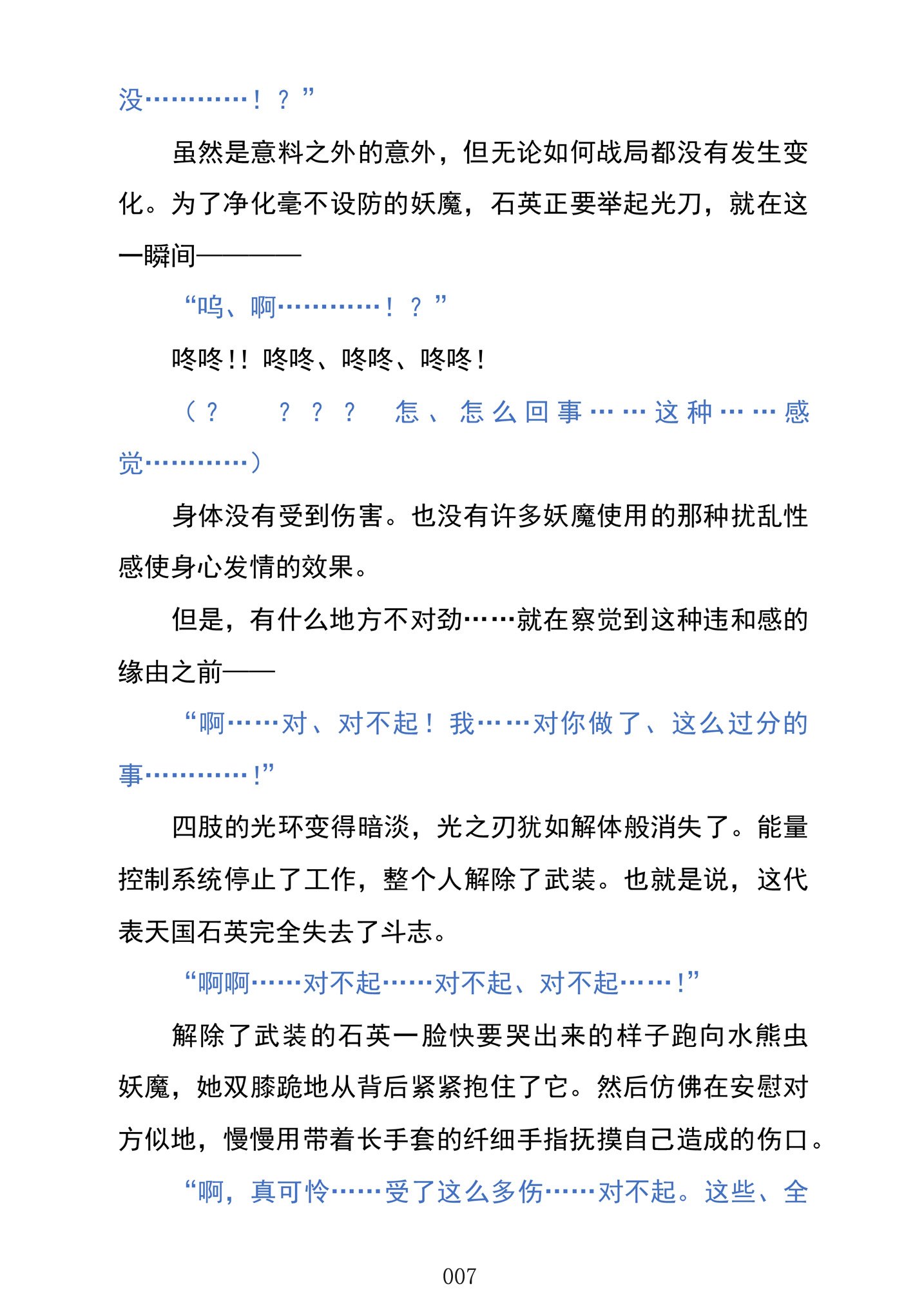 没…………！？”

虽然是意料之外的意外，但无论如何战局都没有发生变化。为了净化毫不设防的妖魔，石英正要举起光刀，就在这一瞬间————

“呜、啊…………！？”

咚咚!! 咚咚、咚咚、咚咚!

（？　？？？　怎、怎么回事……这种……感觉…………）

身体没有受到伤害。也没有许多妖魔使用的那种扰乱性感使身心发情的效果。

但是，有什么地方不对劲……就在察觉到这种违和感的缘由之前——

“啊……对、对不起！我……对你做了、这么过分的事…………!”

四肢的光环变得暗淡，光之刃犹如解体般消失了。能量控制系统停止了工作，整个人解除了武装。也就是说，这代表天国石英完全失去了斗志。

“啊啊……对不起……对不起、对不起……!”

解除了武装的石英一脸快要哭出来的样子跑向水熊虫妖魔，她双膝跪地从背后紧紧抱住了它。然后仿佛在安慰对方似地，慢慢用带着长手套的纤细手指抚摸自己造成的伤口。

“啊，真可怜……受了这么多伤……对不起。这些、全

007